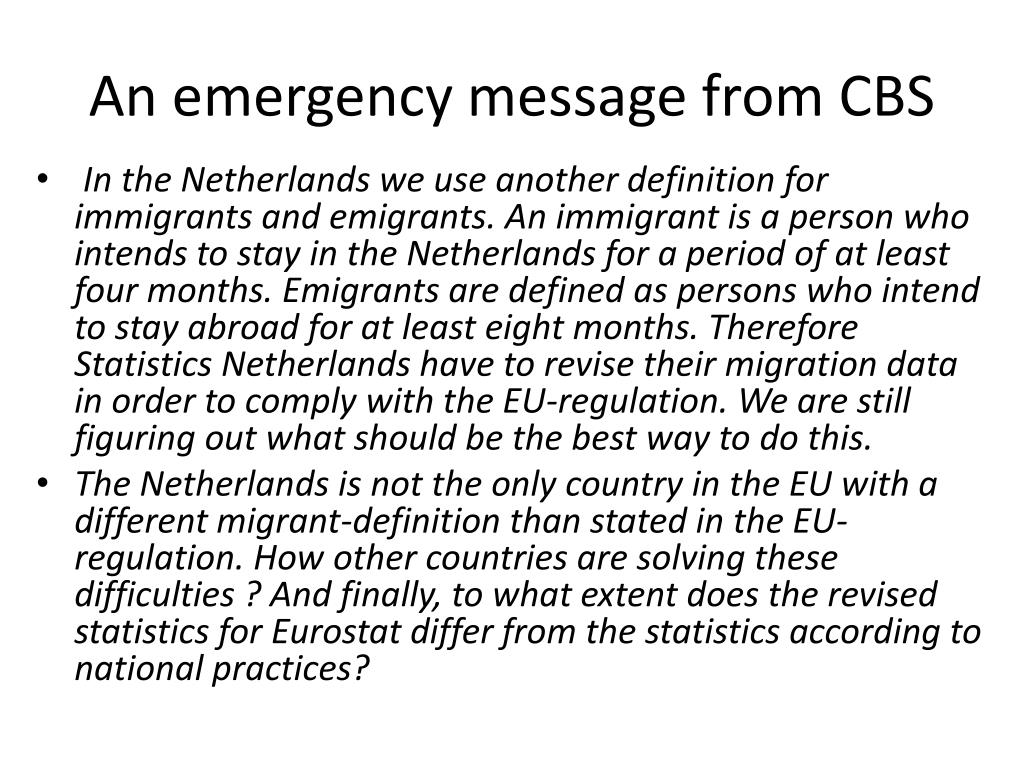 An emergency message from CBS

• In the Netherlands we use another definition for immigrants and emigrants. An immigrant is a person who intends to stay in the Netherlands for a period of at least four months. Emigrants are defined as persons who intend to stay abroad for at least eight months. Therefore Statistics Netherlands have to revise their migration data in order to comply with the EU-regulation. We are still figuring out what should be the best way to do this.

• The Netherlands is not the only country in the EU with a different migrant-definition than stated in the EU-regulation. How other countries are solving these difficulties ? And finally, to what extent does the revised statistics for Eurostat differ from the statistics according to national practices?